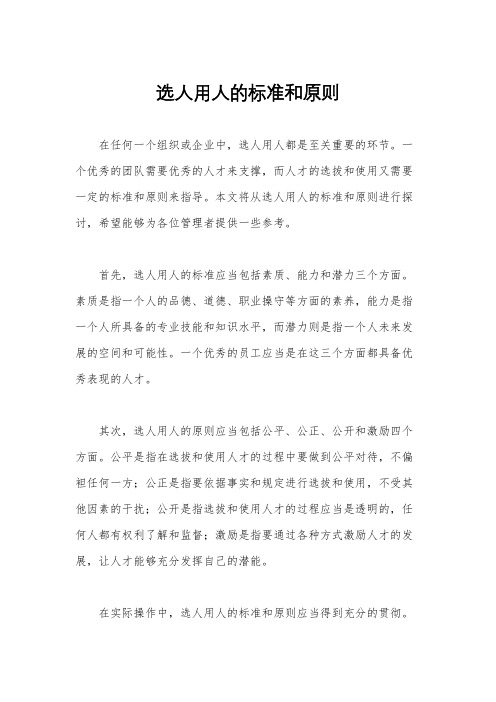 选人用人的标准和原则

在任何一个组织或企业中，选人用人都是至关重要的环节。一个优秀的团队需要优秀的人才来支撑，而人才的选拔和使用又需要一定的标准和原则来指导。本文将从选人用人的标准和原则进行探讨，希望能够为各位管理者提供一些参考。

首先，选人用人的标准应当包括素质、能力和潜力三个方面。素质是指一个人的品德、道德、职业操守等方面的素养，能力是指一个人所具备的专业技能和知识水平，而潜力则是指一个人未来发展的空间和可能性。一个优秀的员工应当是在这三个方面都具备优秀表现的人才。

其次，选人用人的原则应当包括公平、公正、公开和激励四个方面。公平是指在选拔和使用人才的过程中要做到公平对待，不偏袒任何一方；公正是指要依据事实和规定进行选拔和使用，不受其他因素的干扰；公开是指选拔和使用人才的过程应当是透明的，任何人都有权利了解和监督；激励是指要通过各种方式激励人才的发展，让人才能够充分发挥自己的潜能。

在实际操作中，选人用人的标准和原则应当得到充分的贯彻。